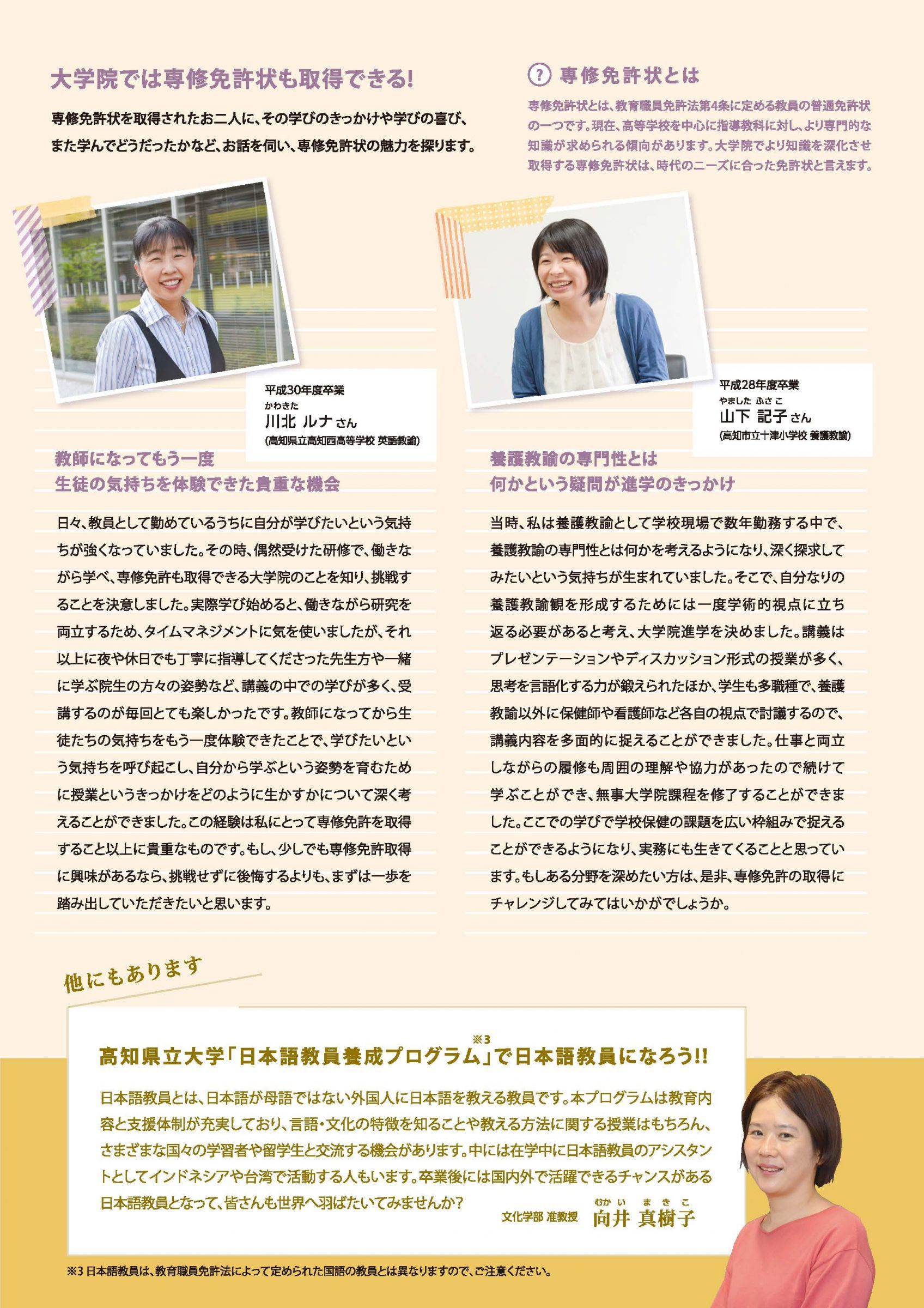 大学院では専修免許状も取得できる!

専修免許状を取得されたお二人に、その学びのきっかけや学びの喜び、また学んでどうだったかなど、お話を伺い、専修免許状の魅力を探ります。

? 専修免許状とは

専修免許状とは、教育職員免許法第4条に定める教員の普通免許状の一つです。現在、高等学校を中心に指導教科に対し、より専門的な知識が求められる傾向があります。大学院でより知識を深化させ取得する専修免許状は、時代のニーズに合った免許状と言えます。

平成30年度卒業
かわきた
川北 ルナ さん
(高知県立高知西高等学校 英語教諭)

教師になってもう一度
生徒の気持ちを体験できた貴重な機会

日々、教員として勤めているうちに自分が学びたいという気持ちが強くなっていました。その時、偶然受けた研修で、働きながら学べ、専修免許も取得できる大学院のことを知り、挑戦することを決意しました。実際学び始めると、働きながら研究を両立するため、タイムマネジメントに気を使いましたが、それ以上に夜や休日でも丁寧に指導してくださった先生方や一緒に学ぶ院生の方々の姿勢など、講義の中での学びが多く、受講するのが毎回とても楽しかったです。教師になってから生徒たちの気持ちをもう一度体験できたことで、学びたいという気持ちを呼び起こし、自分から学ぶという姿勢を育むために授業というきっかけをどのように生かすかについて深く考えることができました。この経験は私にとって専修免許を取得すること以上に貴重なものです。もし、少しでも専修免許取得に興味があるなら、挑戦せずに後悔するよりも、まずは一歩を踏み出していただきたいと思います。

平成28年度卒業
やました ふさこ
山下 記子 さん
(高知市立十津小学校 養護教諭)

養護教諭の専門性とは
何かという疑問が進学のきっかけ

当時、私は養護教諭として学校現場で数年勤務する中で、養護教諭の専門性とは何かを考えるようになり、深く探求してみたいという気持ちが生まれていました。そこで、自分なりの養護教諭観を形成するためには一度学術的視点に立ち返る必要があると考え、大学院進学を決めました。講義はプレゼンテーションやディスカッション形式の授業が多く、思考を言語化する力が鍛えられたほか、学生も多職種で、養護教諭以外に保健師や看護師など各自の視点で討議するので、講義内容を多面的に捉えることができました。仕事と両立しながらの履修も周囲の理解や協力があったので続けて学ぶことができ、無事大学院課程を修了することができました。ここでの学びで学校保健の課題を広い枠組みで捉えることができるようになり、実務にも生きてくることと思っています。もしある分野を深めたい方は、是非、専修免許の取得にチャレンジしてみてはいかがでしょうか。

他にもあります

高知県立大学「日本語教員養成プログラム」※3で日本語教員になろう!!

日本語教員とは、日本語が母語ではない外国人に日本語を教える教員です。本プログラムは教育内容と支援体制が充実しており、言語・文化の特徴を知ることや教える方法に関する授業はもちろん、さまざまな国々の学習者や留学生と交流する機会があります。中には在学中に日本語教員のアシスタントとしてインドネシアや台湾で活動する人もいます。卒業後には国内外で活躍できるチャンスがある日本語教員となって、皆さんも世界へ羽ばたいてみませんか?

文化学部 准教授 むかい まきこ 向井 真樹子

※3 日本語教員は、教育職員免許法によって定められた国語の教員とは異なりますので、ご注意ください。